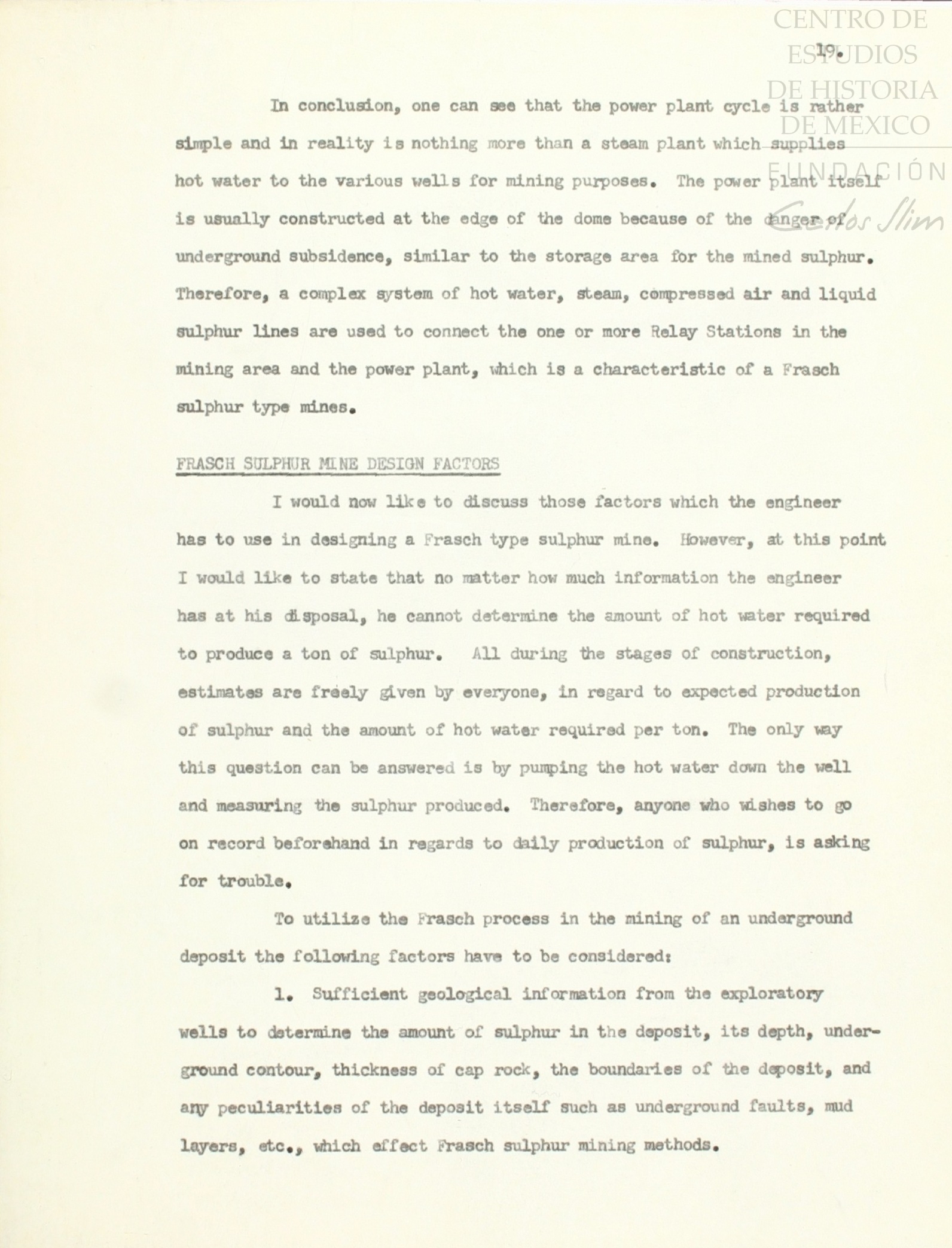 CENTRO DE ESTUDIOS DE HISTORIA DE MEXICO

FUNDACIÓN Carlos Slim

19.

In conclusion, one can see that the power plant cycle is rather simple and in reality is nothing more than a steam plant which supplies hot water to the various wells for mining purposes. The power plant itself is usually constructed at the edge of the dome because of the danger of underground subsidence, similar to the storage area for the mined sulphur. Therefore, a complex system of hot water, steam, compressed air and liquid sulphur lines are used to connect the one or more Relay Stations in the mining area and the power plant, which is a characteristic of a Frasch sulphur type mines.

FRASCH SULPHUR MINE DESIGN FACTORS

I would now like to discuss those factors which the engineer has to use in designing a Frasch type sulphur mine. However, at this point I would like to state that no matter how much information the engineer has at his disposal, he cannot determine the amount of hot water required to produce a ton of sulphur. All during the stages of construction, estimates are freely given by everyone, in regard to expected production of sulphur and the amount of hot water required per ton. The only way this question can be answered is by pumping the hot water down the well and measuring the sulphur produced. Therefore, anyone who wishes to go on record beforehand in regards to daily production of sulphur, is asking for trouble.

To utilize the Frasch process in the mining of an underground deposit the following factors have to be considered:

1. Sufficient geological information from the exploratory wells to determine the amount of sulphur in the deposit, its depth, underground contour, thickness of cap rock, the boundaries of the deposit, and any peculiarities of the deposit itself such as underground faults, mud layers, etc., which effect Frasch sulphur mining methods.